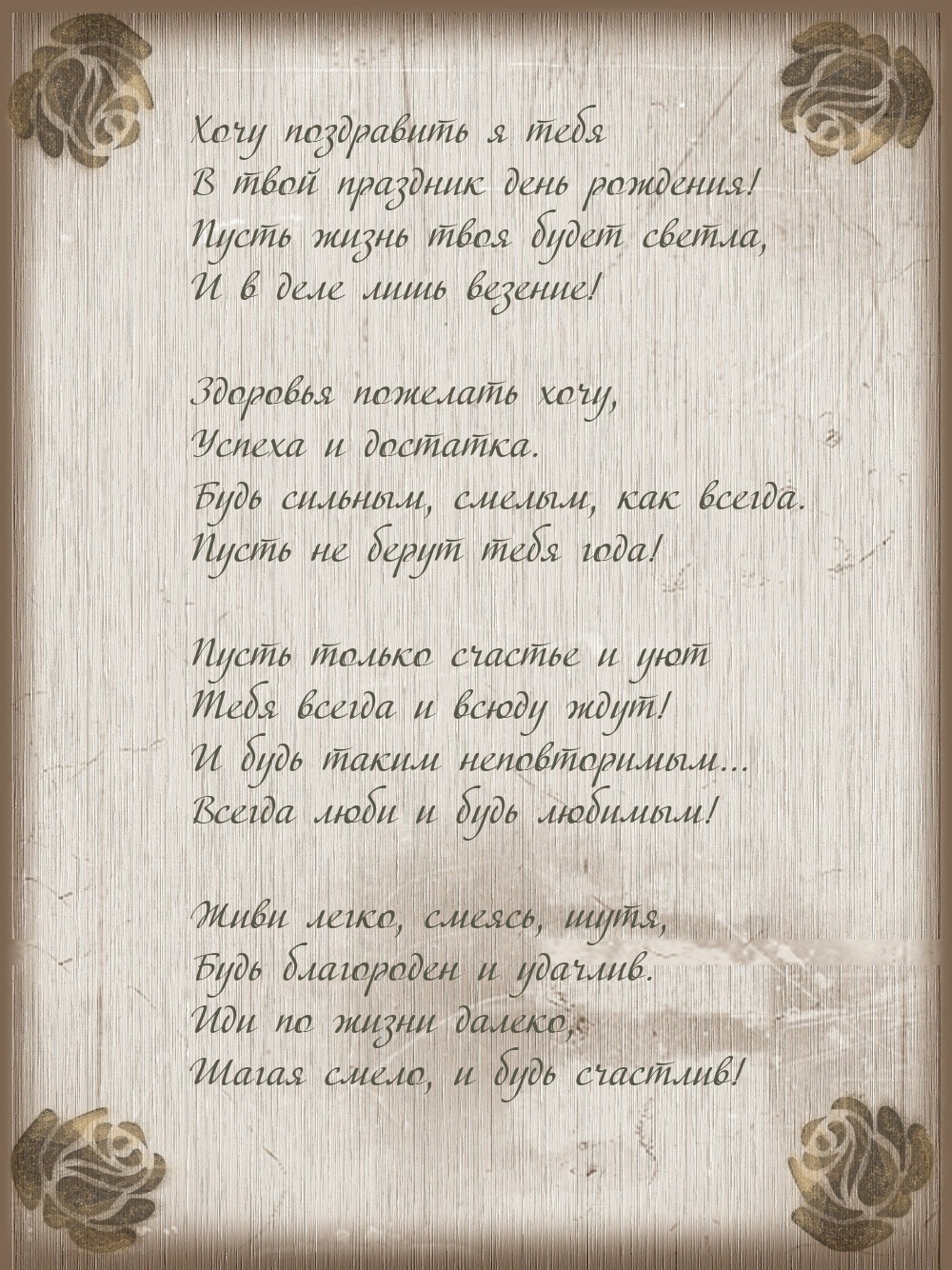 Хочу поздравить я тебя
В твой праздник день рождения!
Пусть жизнь твоя будет светла,
И в деле лишь везение!

Здоровья пожелать хочу,
Успеха и достатка.
Будь сильным, смелым, как всегда.
Пусть не берут тебя года!

Пусть только счастье и уют
Тебя всегда и всюду ждут!
И будь таким неповторимым...
Всегда люби и будь любимым!

Живи легко, смеясь, шутя,
Будь благороден и удачлив.
Иди по жизни далеко,
Шагая смело, и будь счастлив!